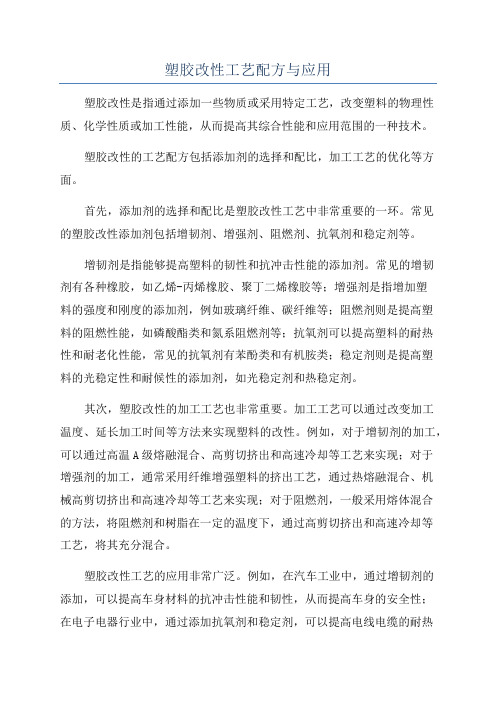 塑胶改性工艺配方与应用

塑胶改性是指通过添加一些物质或采用特定工艺，改变塑料的物理性质、化学性质或加工性能，从而提高其综合性能和应用范围的一种技术。

塑胶改性的工艺配方包括添加剂的选择和配比，加工工艺的优化等方面。

首先，添加剂的选择和配比是塑胶改性工艺中非常重要的一环。常见的塑胶改性添加剂包括增韧剂、增强剂、阻燃剂、抗氧剂和稳定剂等。

增韧剂是指能够提高塑料的韧性和抗冲击性能的添加剂。常见的增韧剂有各种橡胶，如乙烯-丙烯橡胶、聚丁二烯橡胶等；增强剂是指增加塑料的强度和刚度的添加剂，例如玻璃纤维、碳纤维等；阻燃剂则是提高塑料的阻燃性能，如磷酸酯类和氮系阻燃剂等；抗氧剂可以提高塑料的耐热性和耐老化性能，常见的抗氧剂有苯酚类和有机胺类；稳定剂则是提高塑料的光稳定性和耐候性的添加剂，如光稳定剂和热稳定剂。

其次，塑胶改性的加工工艺也非常重要。加工工艺可以通过改变加工温度、延长加工时间等方法来实现塑料的改性。例如，对于增韧剂的加工，可以通过高温A级熔融混合、高剪切挤出和高速冷却等工艺来实现；对于增强剂的加工，通常采用纤维增强塑料的挤出工艺，通过热熔融混合、机械高剪切挤出和高速冷却等工艺来实现；对于阻燃剂，一般采用熔体混合的方法，将阻燃剂和树脂在一定的温度下，通过高剪切挤出和高速冷却等工艺，将其充分混合。

塑胶改性工艺的应用非常广泛。例如，在汽车工业中，通过增韧剂的添加，可以提高车身材料的抗冲击性能和韧性，从而提高车身的安全性；在电子电器行业中，通过添加抗氧剂和稳定剂，可以提高电线电缆的耐热